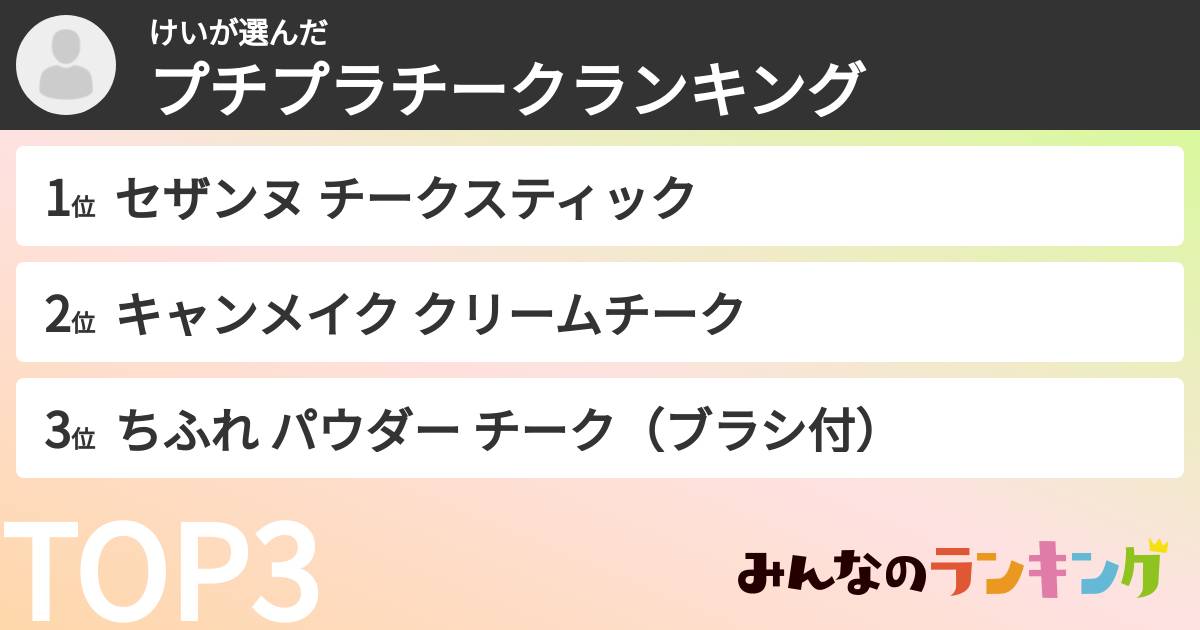 けいが選んだ
プチプラチークランキング

1位 セザンヌ チークスティック

2位 キャンメイク クリームチーク

3位 ちふれ パウダー チーク（ブラシ付）

TOP3

みんなのランキング